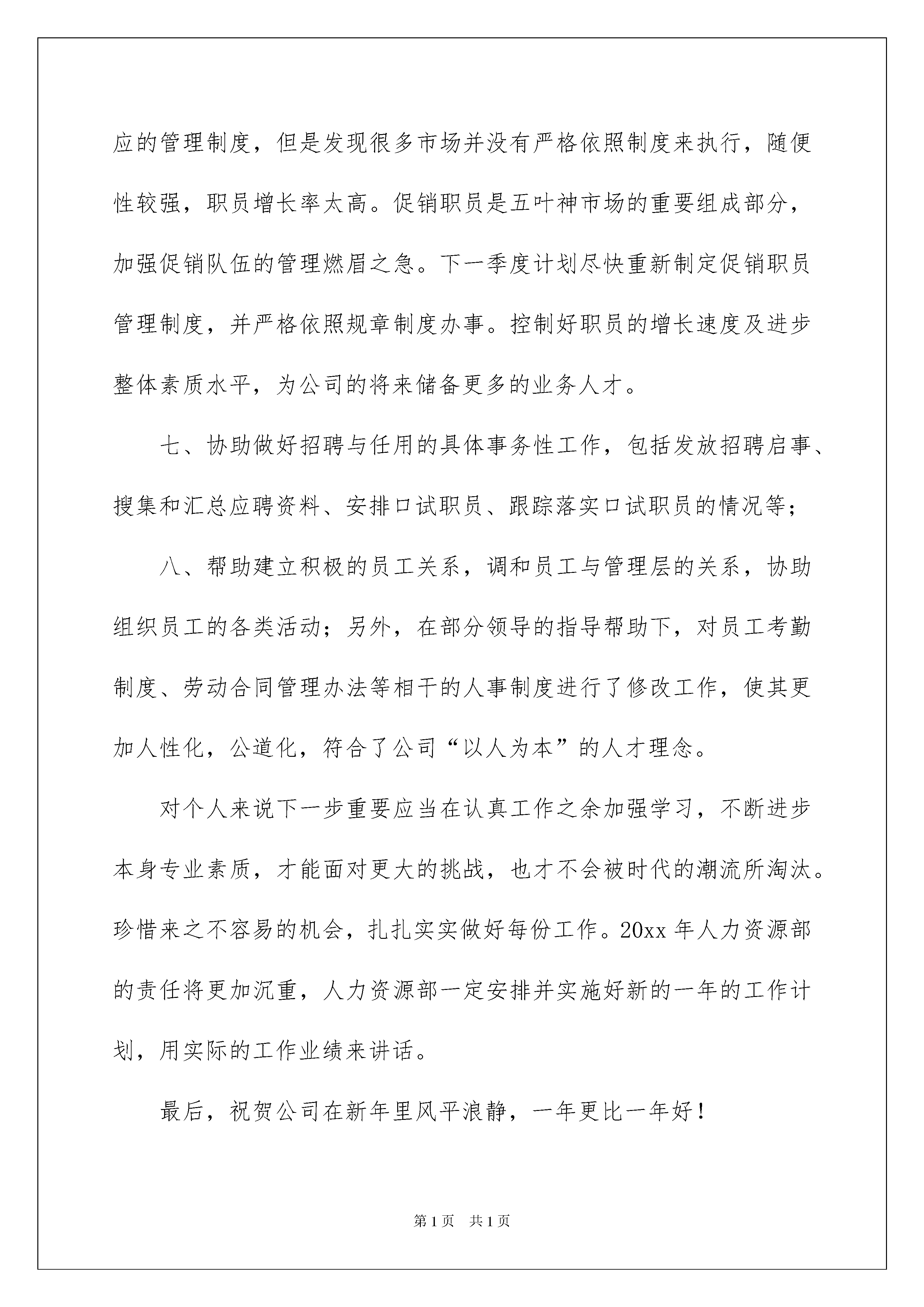 应的管理制度，但是发现很多市场并没有严格依照制度来执行，随便性较强，职员增长率太高。促销职员是五叶神市场的重要组成部分，加强促销队伍的管理燃眉之急。下一季度计划尽快重新制定促销职员管理制度，并严格依照规章制度办事。控制好职员的增长速度及进步整体素质水平，为公司的将来储备更多的业务人才。

七、协助做好招聘与任用的具体事务性工作，包括发放招聘启事、搜集和汇总应聘资料、安排口试职员、跟踪落实口试职员的情况等；

八、帮助建立积极的员工关系，调和员工与管理层的关系，协助组织员工的各类活动；另外，在部分领导的指导帮助下，对员工考勤制度、劳动合同管理办法等相干的人事制度进行了修改工作，使其更加人性化，公道化，符合了公司“以人为本”的人才理念。

对个人来说下一步重要应当在认真工作之余加强学习，不断进步本身专业素质，才能面对更大的挑战，也才不会被时代的潮流所淘汰。珍惜来之不容易的机会，扎扎实实做好每份工作。20xx 年人力资源部的责任将更加沉重，人力资源部一定安排并实施好新的一年的工作计划，用实际的工作业绩来讲话。

最后，祝贺公司在新年里风平浪静，一年更比一年好！

第 1 页 共 1 页